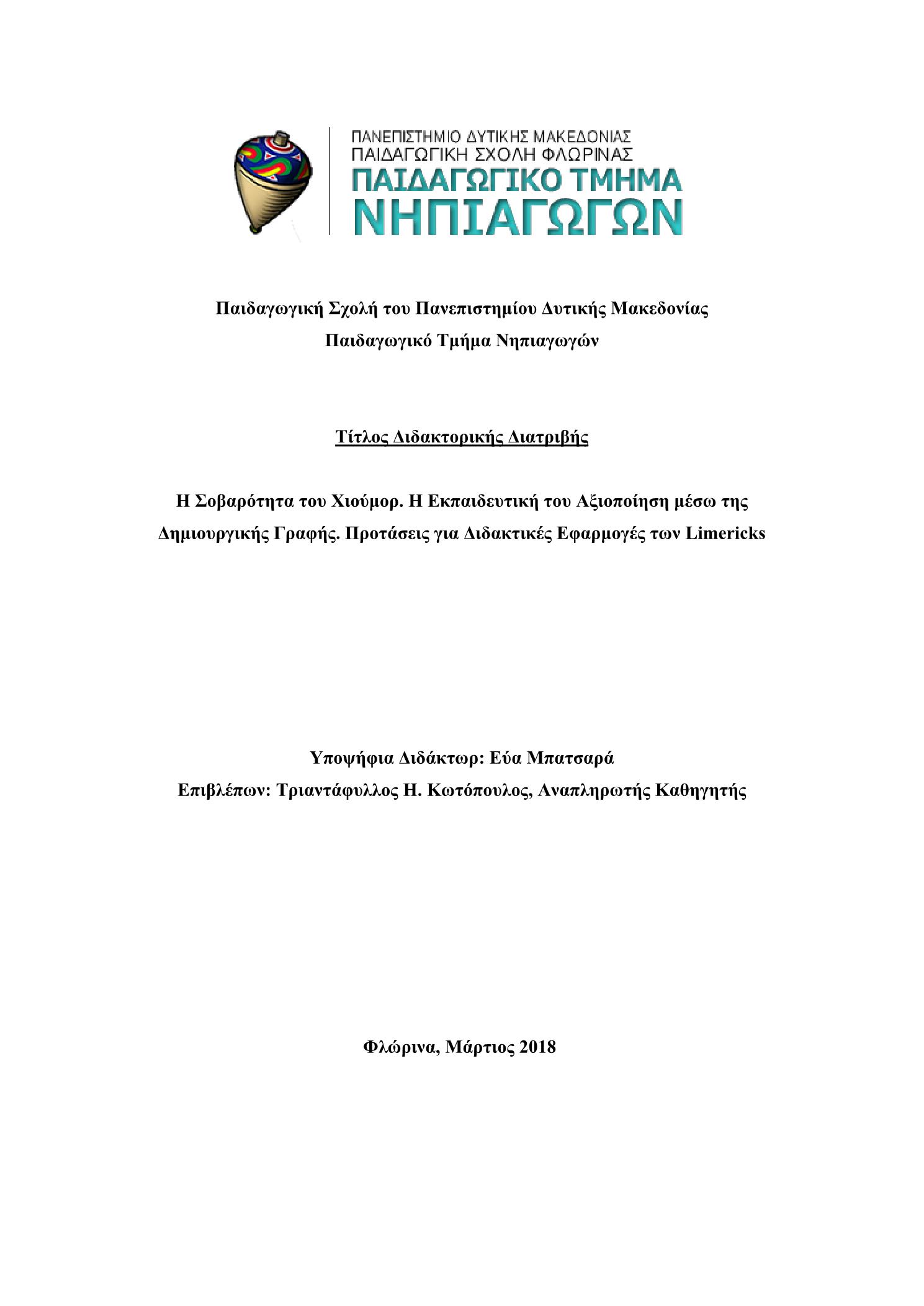 ΠΑΝΕΠΙΣΤΗΜΙΟ ΔΥΤΙΚΗΣ ΜΑΚΕΔΟΝΙΑΣ
ΠΑΙΔΑΓΩΓΙΚΗ ΣΧΟΛΗ ΦΛΩΡΙΝΑΣ
ΠΑΙΔΑΓΩΓΙΚΟ ΤΜΗΜΑ
ΝΗΠΙΑΓΩΓΩΝ

Παιδαγωγική Σχολή του Πανεπιστημίου Δυτικής Μακεδονίας
Παιδαγωγικό Τμήμα Νηπιαγωγών

Τίτλος Διδακτορικής Διατριβής

Η Σοβαρότητα του Χιούμορ. Η Εκπαιδευτική του Αξιοποίηση μέσω της Δημιουργικής Γραφής. Προτάσεις για Διδακτικές Εφαρμογές των Limericks

Υποψήφια Διδάκτωρ: Εύα Μπατσαρά
Επιβλέπων: Τριαντάφυλλος Η. Κωτόπουλος, Αναπληρωτής Καθηγητής

Φλώρινα, Μάρτιος 2018